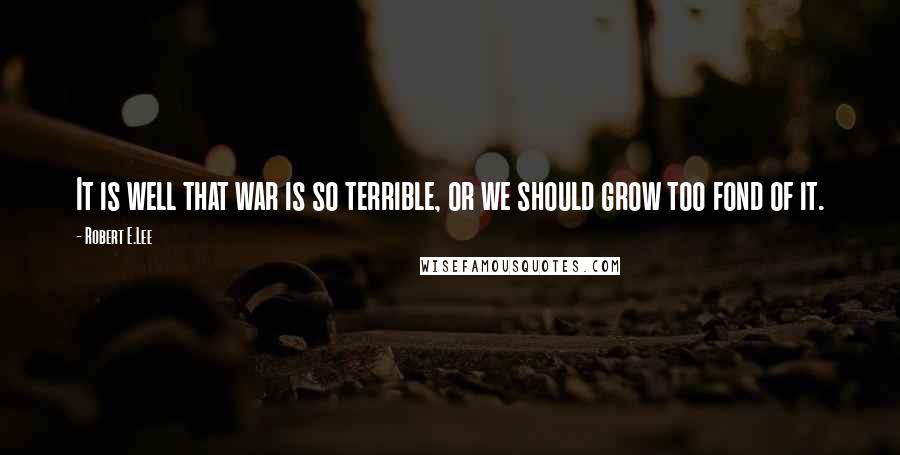 It is well that war is so terrible, or we should grow too fond of it.

- Robert E.Lee

WISEFAMOUSQUOTES.COM